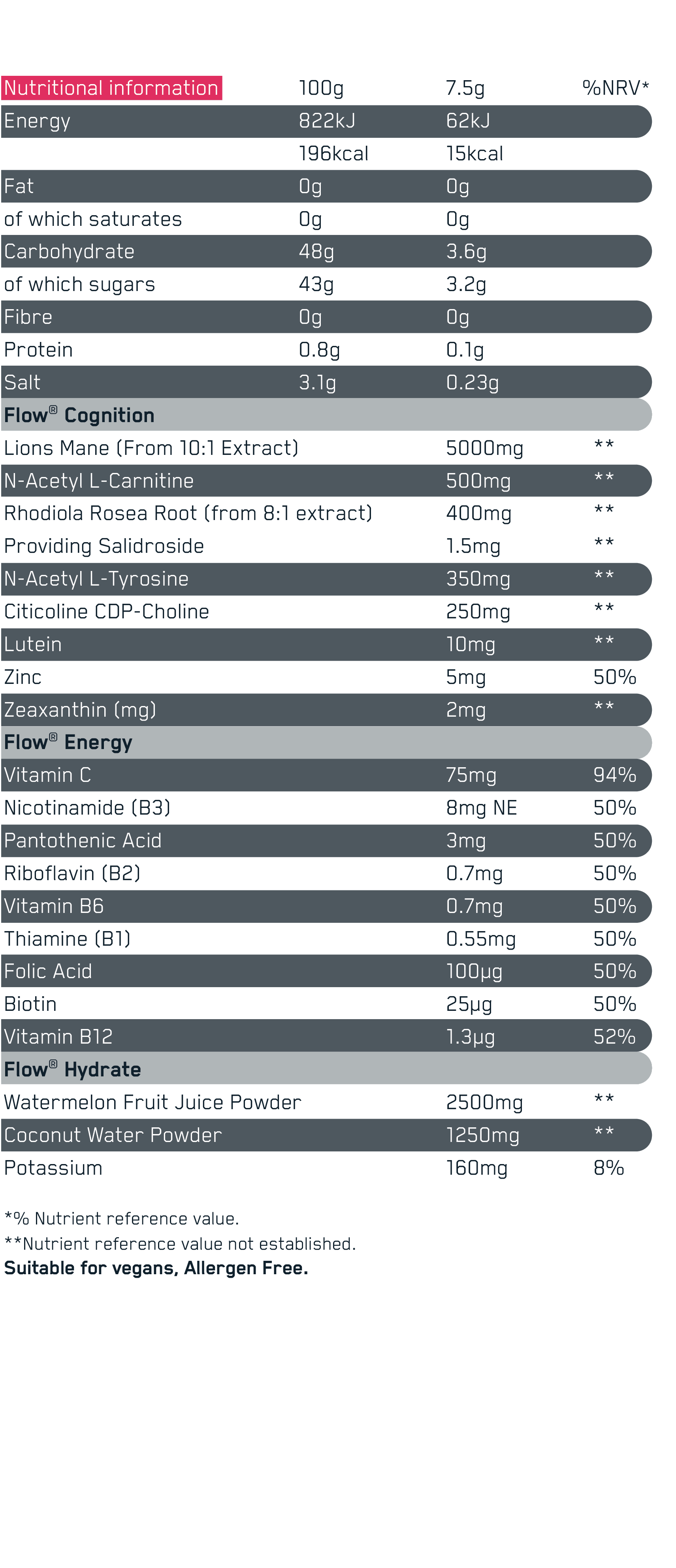 | Nutritional information | 100g | 7.5g | %NRV* |
|---|---|---|---|
| Energy | 822kJ | 62kJ | |
| | 196kcal | 15kcal | |
| Fat | 0g | 0g | |
| of which saturates | 0g | 0g | |
| Carbohydrate | 48g | 3.6g | |
| of which sugars | 43g | 3.2g | |
| Fibre | 0g | 0g | |
| Protein | 0.8g | 0.1g | |
| Salt | 3.1g | 0.23g | |
| Flow® Cognition | | | |
| Lions Mane (From 10:1 Extract) | | 5000mg | ** |
| N-Acetyl L-Carnitine | | 500mg | ** |
| Rhodiola Rosea Root (from 8:1 extract) | | 400mg | ** |
| Providing Salidroside | | 1.5mg | ** |
| N-Acetyl L-Tyrosine | | 350mg | ** |
| Citicoline CDP-Choline | | 250mg | ** |
| Lutein | | 10mg | ** |
| Zinc | | 5mg | 50% |
| Zeaxanthin (mg) | | 2mg | ** |
| Flow® Energy | | | |
| Vitamin C | | 75mg | 94% |
| Nicotinamide (B3) | | 8mg NE | 50% |
| Pantothenic Acid | | 3mg | 50% |
| Riboflavin (B2) | | 0.7mg | 50% |
| Vitamin B6 | | 0.7mg | 50% |
| Thiamine (B1) | | 0.55mg | 50% |
| Folic Acid | | 100μg | 50% |
| Biotin | | 25μg | 50% |
| Vitamin B12 | | 1.3μg | 52% |
| Flow® Hydrate | | | |
| Watermelon Fruit Juice Powder | | 2500mg | ** |
| Coconut Water Powder | | 1250mg | ** |
| Potassium | | 160mg | 8% |

*% Nutrient reference value.
**Nutrient reference value not established.
Suitable for vegans, Allergen Free.